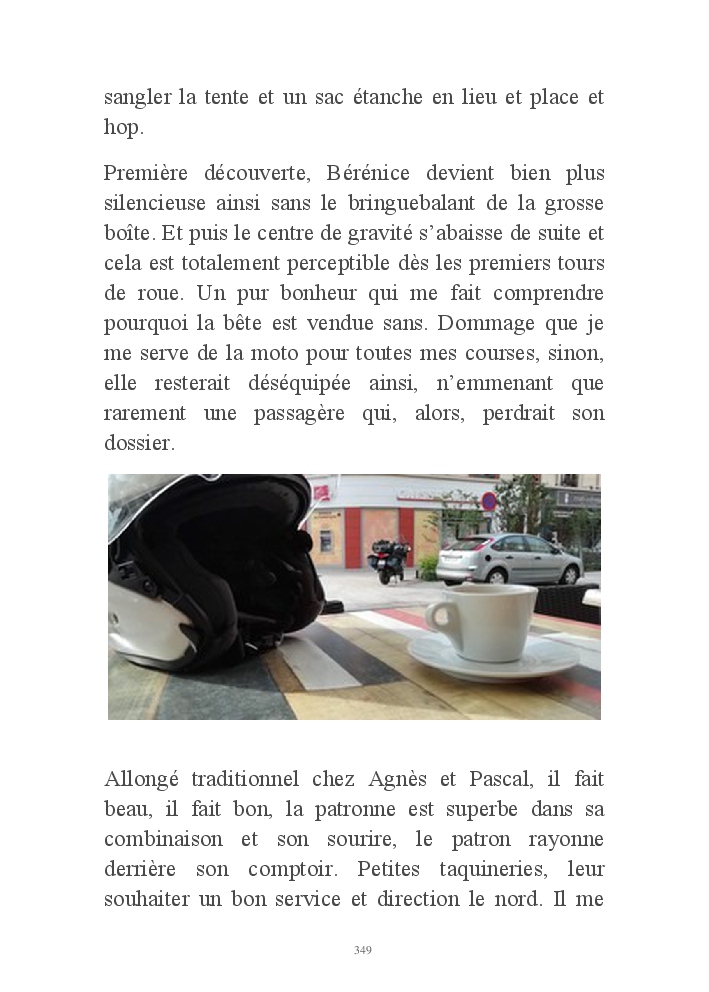 sangler la tente et un sac étanche en lieu et place et hop.

Première découverte, Bérénice devient bien plus silencieuse ainsi sans le bringuebalant de la grosse boîte. Et puis le centre de gravité s'abaisse de suite et cela est totalement perceptible dès les premiers tours de roue. Un pur bonheur qui me fait comprendre pourquoi la bête est vendue sans. Dommage que je me serve de la moto pour toutes mes courses, sinon, elle resterait déséquipée ainsi, n'emmenant que rarement une passagère qui, alors, perdrait son dossier.

Allongé traditionnel chez Agnès et Pascal, il fait beau, il fait bon, la patronne est superbe dans sa combinaison et son sourire, le patron rayonne derrière son comptoir. Petites taquineries, leur souhaiter un bon service et direction le nord. Il me

349